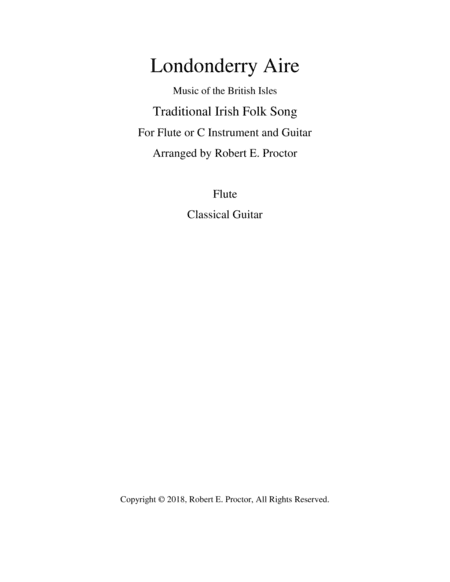 Londonderry Aire

Music of the British Isles

Traditional Irish Folk Song

For Flute or C Instrument and Guitar

Arranged by Robert E. Proctor

Flute

Classical Guitar

Copyright © 2018, Robert E. Proctor, All Rights Reserved.